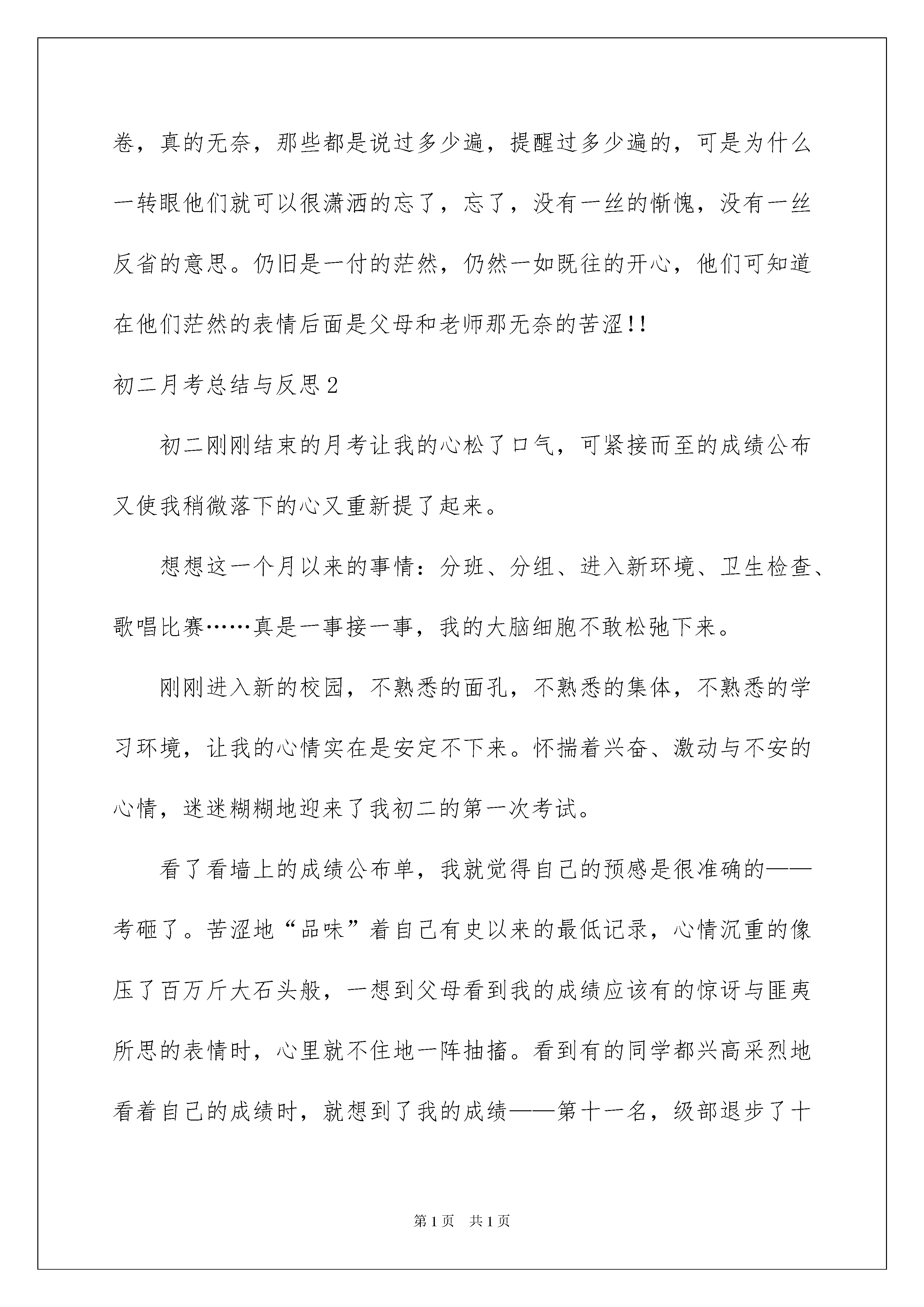 卷，真的无奈，那些都是说过多少遍，提醒过多少遍的，可是为什么一转眼他们就可以很潇洒的忘了，忘了，没有一丝的惭愧，没有一丝反省的意思。仍旧是一付的茫然，仍然一如既往的开心，他们可知道在他们茫然的表情后面是父母和老师那无奈的苦涩!!

初二月考总结与反思2

初二刚刚结束的月考让我的心松了口气，可紧接而至的成绩公布又使我稍微落下的心又重新提了起来。

想想这一个月以来的事情：分班、分组、进入新环境、卫生检查、歌唱比赛……真是一事接一事，我的大脑细胞不敢松弛下来。

刚刚进入新的校园，不熟悉的面孔，不熟悉的集体，不熟悉的学习环境，让我的心情实在是安定不下来。怀揣着兴奋、激动与不安的心情，迷迷糊糊地迎来了我初二的第一次考试。

看了看墙上的成绩公布单，我就觉得自己的预感是很准确的——考砸了。苦涩地“品味”着自己有史以来的最低记录，心情沉重的像压了百万斤大石头般，一想到父母看到我的成绩应该有的惊讶与匪夷所思的表情时，心里就不住地一阵抽搐。看到有的同学都兴高采烈地看着自己的成绩时，就想到了我的成绩——第十一名，级部退步了十

第1页 共1页